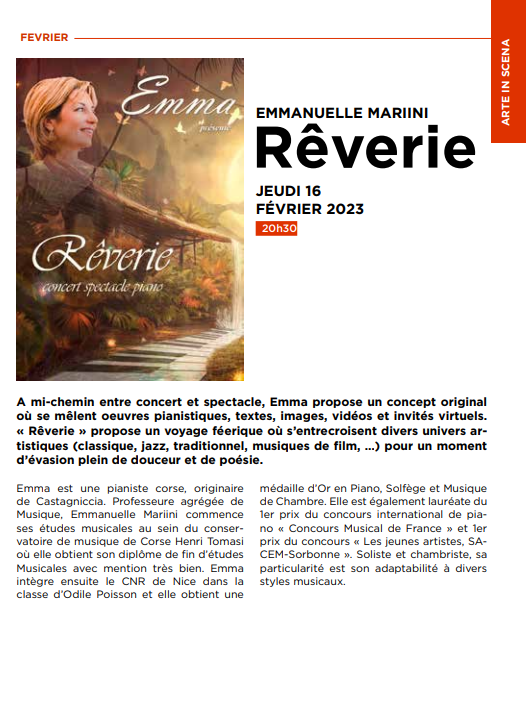 FEVRIER

ARTE IN SCENA

Emma
présente
Rêverie
concert spectacle piano

EMMANUELLE MARIINI
Rêverie

JEUDI 16
FÉVRIER 2023
20h30

A mi-chemin entre concert et spectacle, Emma propose un concept original où se mêlent oeuvres pianistiques, textes, images, vidéos et invités virtuels. « Rêverie » propose un voyage féerique où s'entrecroisent divers univers artistiques (classique, jazz, traditionnel, musiques de film, ...) pour un moment d'évasion plein de douceur et de poésie.

Emma est une pianiste corse, originaire de Castagniccia. Professeure agrégée de Musique, Emmanuelle Mariini commence ses études musicales au sein du conservatoire de musique de Corse Henri Tomasi où elle obtient son diplôme de fin d'études Musicales avec mention très bien. Emma intègre ensuite le CNR de Nice dans la classe d'Odile Poisson et elle obtient une médaille d'Or en Piano, Solfège et Musique de Chambre. Elle est également lauréate du 1er prix du concours international de piano « Concours Musical de France » et 1er prix du concours « Les jeunes artistes, SACEM-Sorbonne ». Soliste et chambriste, sa particularité est son adaptabilité à divers styles musicaux.